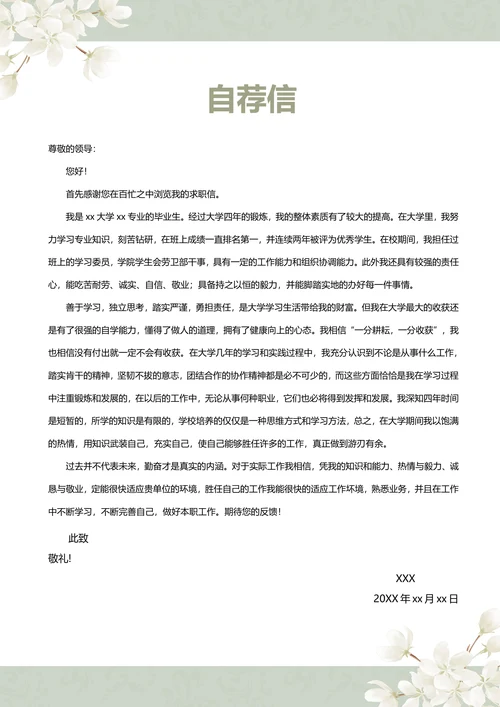 自荐信

尊敬的领导：

您好！

首先感谢您在百忙之中浏览我的求职信。

我是 xx 大学 xx 专业的毕业生。经过大学四年的锻炼，我的整体素质有了较大的提高。在大学里，我努力学习专业知识，刻苦钻研，在班上成绩一直排名第一，并连续两年被评为优秀学生。在校期间，我担任过班上的学习委员，学院学生会劳卫部干事，具有一定的工作能力和组织协调能力。此外我还具有较强的责任心，能吃苦耐劳、诚实、自信、敬业；具备持之以恒的毅力，并能脚踏实地的办好每一件事情。

善于学习，独立思考，踏实严谨，勇担责任，是大学学习生活带给我的财富。但我在大学最大的收获还是有了很强的自学能力，懂得了做人的道理，拥有了健康向上的心态。我相信“一分耕耘，一分收获”，我也相信没有付出就一定不会有收获。在大学几年的学习和实践过程中，我充分认识到不论是从事什么工作，踏实肯干的精神，坚韧不拔的意志，团结合作的协作精神都是必不可少的，而这些方面恰恰是我在学习过程中注重锻炼和发展的，在以后的工作中，无论从事何种职业，它们也必将得到发挥和发展。我深知四年时间是短暂的，所学的知识是有限的，学校培养的仅仅是一种思维方式和学习方法，总之，在大学期间我以饱满的热情，用知识武装自己，充实自己，使自己能够胜任许多的工作，真正做到游刃有余。

过去并不代表未来，勤奋才是真实的内涵。对于实际工作我相信，凭我的知识和能力、热情与毅力、诚恳与敬业，定能很快适应贵单位的环境，胜任自己的工作我能很快的适应工作环境，熟悉业务，并且在工作中不断学习，不断完善自己，做好本职工作。期待您的反馈！

此致

敬礼！

XXX

20XX 年 xx 月 xx 日